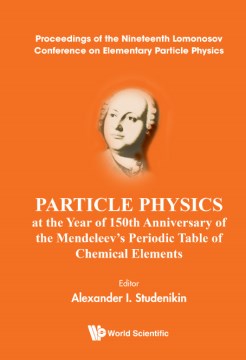 Proceedings of the Nineteenth Lomonosov Conference on Elementary Particle Physics

PARTICLE PHYSICS
at the Year of 150th Anniversary of the Mendeleev's Periodic Table of Chemical Elements

Editor
Alexander I. Studenikin

World Scientific